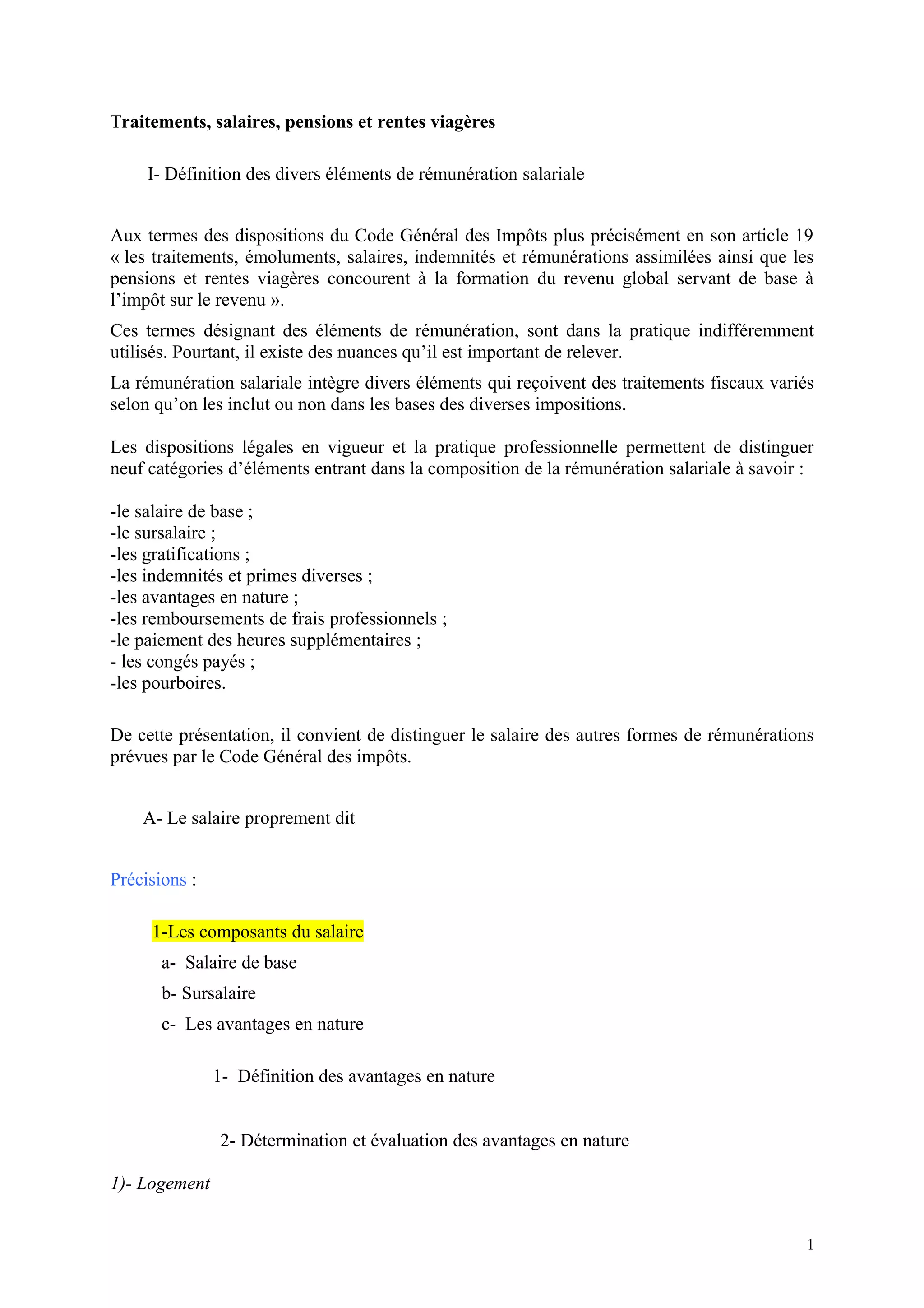 Traitements, salaires, pensions et rentes viagères

I- Définition des divers éléments de rémunération salariale

Aux termes des dispositions du Code Général des Impôts plus précisément en son article 19 « les traitements, émoluments, salaires, indemnités et rémunérations assimilées ainsi que les pensions et rentes viagères concourent à la formation du revenu global servant de base à l'impôt sur le revenu ».

Ces termes désignant des éléments de rémunération, sont dans la pratique indifféremment utilisés. Pourtant, il existe des nuances qu'il est important de relever.

La rémunération salariale intègre divers éléments qui reçoivent des traitements fiscaux variés selon qu'on les inclut ou non dans les bases des diverses impositions.

Les dispositions légales en vigueur et la pratique professionnelle permettent de distinguer neuf catégories d'éléments entrant dans la composition de la rémunération salariale à savoir :

-le salaire de base ;
-le sursalaire ;
-les gratifications ;
-les indemnités et primes diverses ;
-les avantages en nature ;
-les remboursements de frais professionnels ;
-le paiement des heures supplémentaires ;
- les congés payés ;
-les pourboires.

De cette présentation, il convient de distinguer le salaire des autres formes de rémunérations prévues par le Code Général des impôts.

A- Le salaire proprement dit

Précisions :

1-Les composants du salaire

a- Salaire de base

b- Sursalaire

c- Les avantages en nature

1- Définition des avantages en nature

2- Détermination et évaluation des avantages en nature

1)- Logement

1